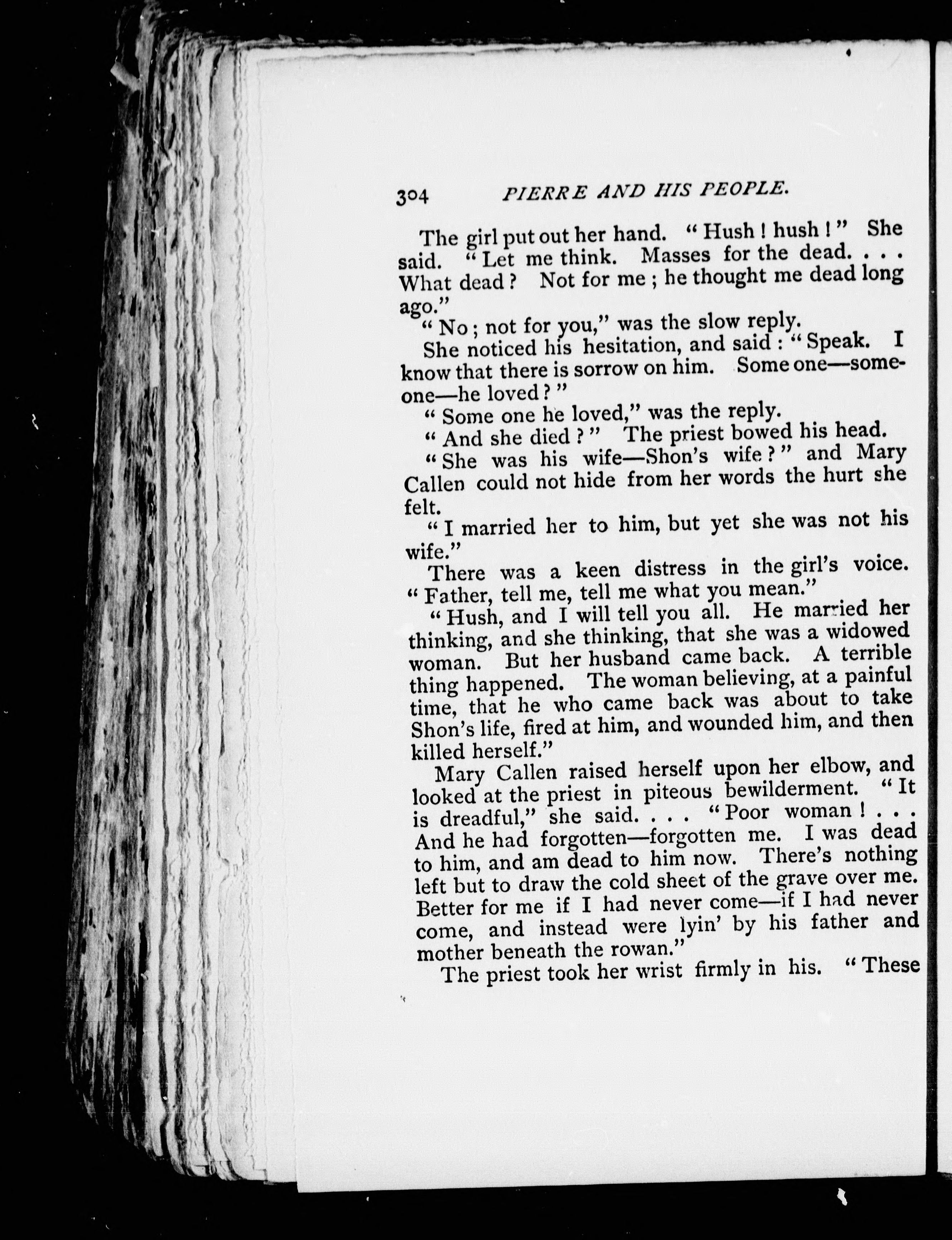 304 PIERRE AND HIS PEOPLE.

The girl put out her hand. "Hush! hush!" She said. "Let me think. Masses for the dead. . . . What dead? Not for me; he thought me dead long ago."

"No; not for you," was the slow reply.

She noticed his hesitation, and said: "Speak. I know that there is sorrow on him. Some one—someone—he loved?"

"Some one he loved," was the reply.

"And she died?" The priest bowed his head.

"She was his wife—Shon's wife?" and Mary Callen could not hide from her words the hurt she felt.

"I married her to him, but yet she was not his wife."

There was a keen distress in the girl's voice. "Father, tell me, tell me what you mean."

"Hush, and I will tell you all. He married her thinking, and she thinking, that she was a widowed woman. But her husband came back. A terrible thing happened. The woman believing, at a painful time, that he who came back was about to take Shon's life, fired at him, and wounded him, and then killed herself."

Mary Callen raised herself upon her elbow, and looked at the priest in piteous bewilderment. "It is dreadful," she said. . . . "Poor woman! . . . And he had forgotten—forgotten me. I was dead to him, and am dead to him now. There's nothing left but to draw the cold sheet of the grave over me. Better for me if I had never come—if I had never come, and instead were lyin' by his father and mother beneath the rowan."

The priest took her wrist firmly in his. "These